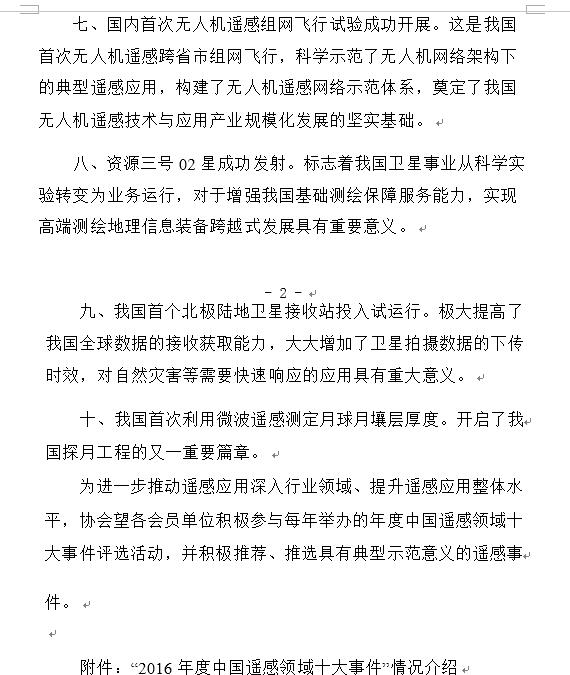 七、国内首次无人机遥感组网飞行试验成功开展。这是我国首次无人机遥感跨省市组网飞行，科学示范了无人机网络架构下的典型遥感应用，构建了无人机遥感网络示范体系，奠定了我国无人机遥感技术与应用产业规模化发展的坚实基础。

八、资源三号 02 星成功发射。标志着我国卫星事业从科学实验转变为业务运行，对于增强我国基础测绘保障服务能力，实现高端测绘地理信息装备跨越式发展具有重要意义。

- 2 -

九、我国首个北极陆地卫星接收站投入试运行。极大提高了我国全球数据的接收获取能力，大大增加了卫星拍摄数据的下传时效，对自然灾害等需要快速响应的应用具有重大意义。

十、我国首次利用微波遥感测定月球月壤层厚度。开启了我国探月工程的又一重要篇章。

为进一步推动遥感应用深入行业领域、提升遥感应用整体水平，协会望各会员单位积极参与每年举办的年度中国遥感领域十大事件评选活动，并积极推荐、推选具有典型示范意义的遥感事件。

附件：“2016 年度中国遥感领域十大事件”情况介绍